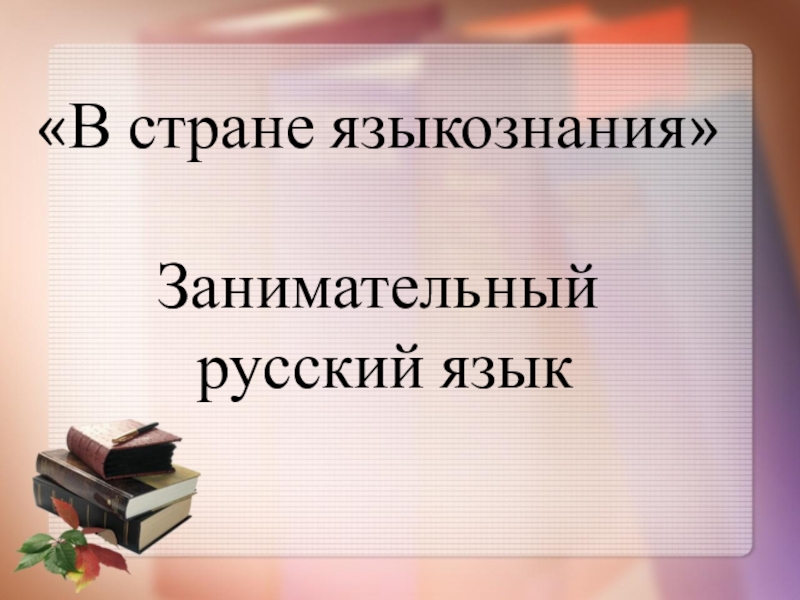 «В стране языкознания»

Занимательный русский язык